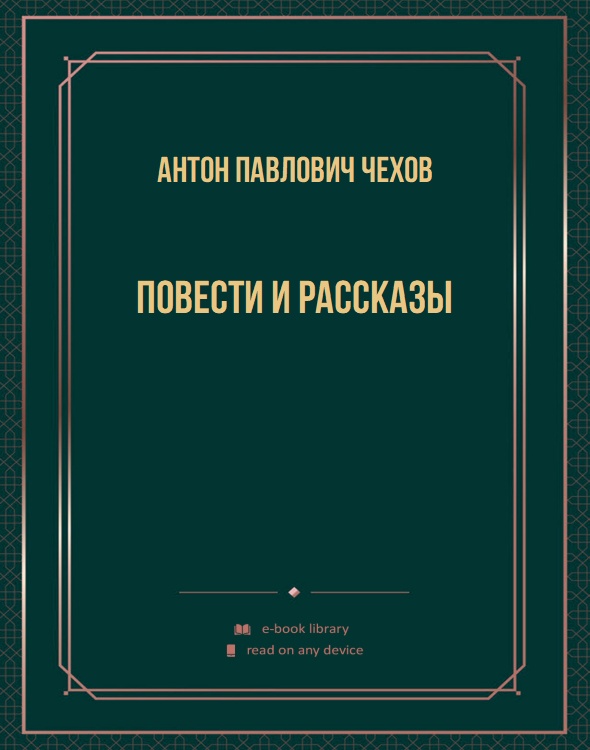 АНТОН ПАВЛОВИЧ ЧЕХОВ

ПОВЕСТИ И РАССКАЗЫ

e-book library
read on any device